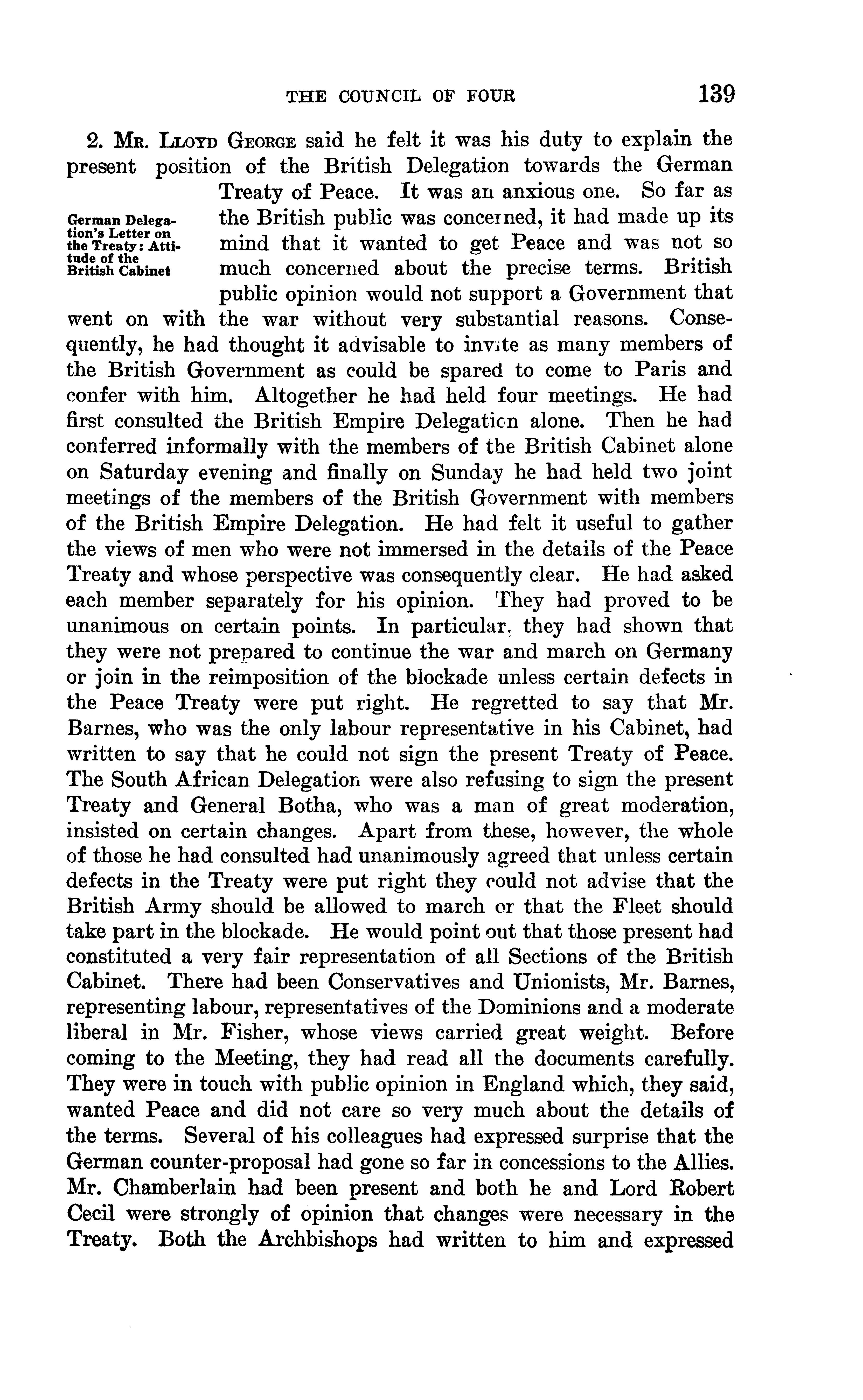 THE COUNCIL OF FOUR 139

German Delegation's Letter on the Treaty: Attitude of the British Cabinet

2. Mr. Lloyd George said he felt it was his duty to explain the present position of the British Delegation towards the German Treaty of Peace. It was an anxious one. So far as the British public was concerned, it had made up its mind that it wanted to get Peace and was not so much concerned about the precise terms. British public opinion would not support a Government that went on with the war without very substantial reasons. Consequently, he had thought it advisable to invite as many members of the British Government as could be spared to come to Paris and confer with him. Altogether he had held four meetings. He had first consulted the British Empire Delegation alone. Then he had conferred informally with the members of the British Cabinet alone on Saturday evening and finally on Sunday he had held two joint meetings of the members of the British Government with members of the British Empire Delegation. He had felt it useful to gather the views of men who were not immersed in the details of the Peace Treaty and whose perspective was consequently clear. He had asked each member separately for his opinion. They had proved to be unanimous on certain points. In particular, they had shown that they were not prepared to continue the war and march on Germany or join in the reimposition of the blockade unless certain defects in the Peace Treaty were put right. He regretted to say that Mr. Barnes, who was the only labour representative in his Cabinet, had written to say that he could not sign the present Treaty of Peace. The South African Delegation were also refusing to sign the present Treaty and General Botha, who was a man of great moderation, insisted on certain changes. Apart from these, however, the whole of those he had consulted had unanimously agreed that unless certain defects in the Treaty were put right they could not advise that the British Army should be allowed to march or that the Fleet should take part in the blockade. He would point out that those present had constituted a very fair representation of all Sections of the British Cabinet. There had been Conservatives and Unionists, Mr. Barnes, representing labour, representatives of the Dominions and a moderate liberal in Mr. Fisher, whose views carried great weight. Before coming to the Meeting, they had read all the documents carefully. They were in touch with public opinion in England which, they said, wanted Peace and did not care so very much about the details of the terms. Several of his colleagues had expressed surprise that the German counter-proposal had gone so far in concessions to the Allies. Mr. Chamberlain had been present and both he and Lord Robert Cecil were strongly of opinion that changes were necessary in the Treaty. Both the Archbishops had written to him and expressed